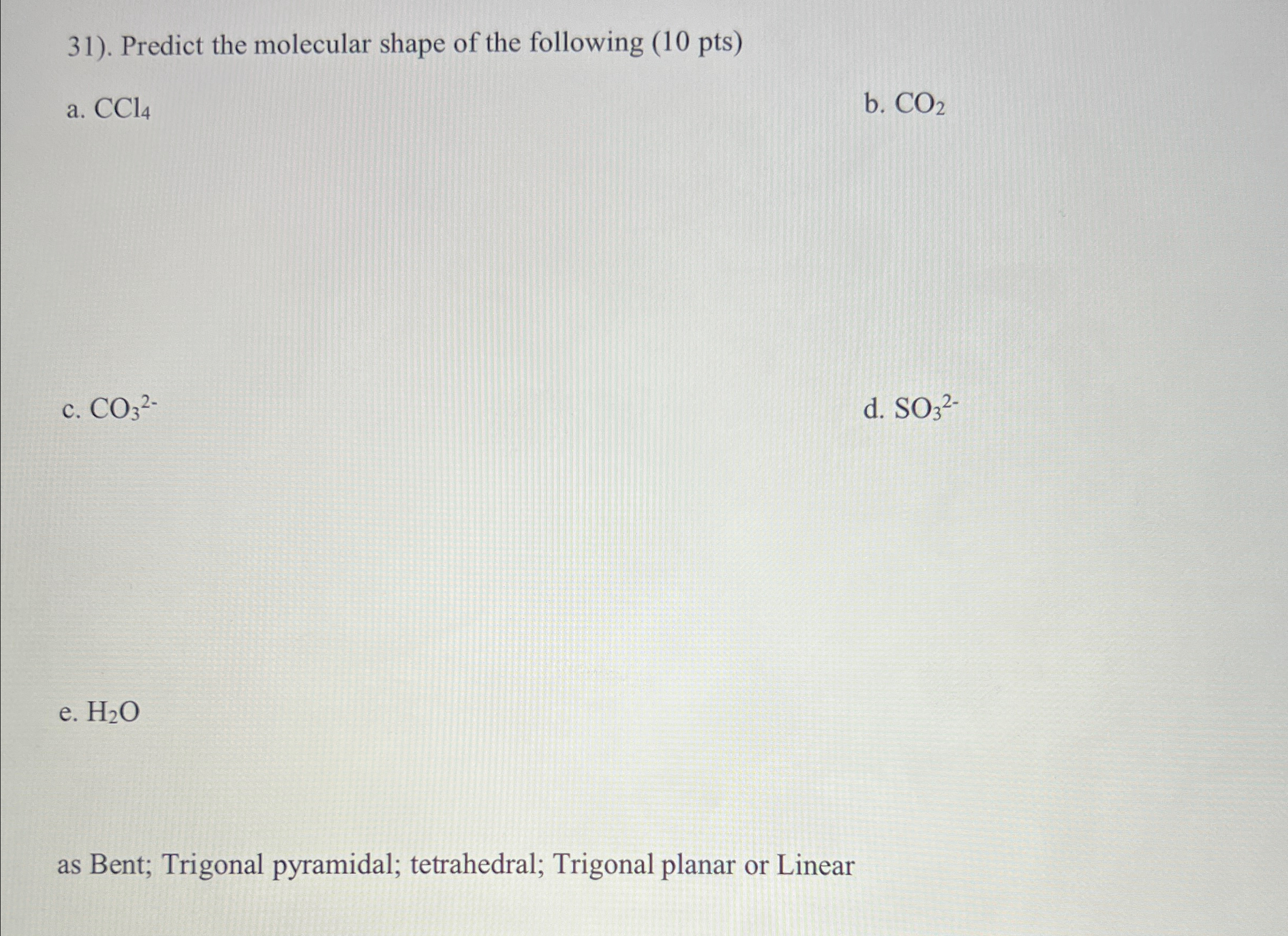 31). Predict the molecular shape of the following (10 pts)

a. $CCl_4$

b. $CO_2$

c. $CO_3^{2-}$

d. $SO_3^{2-}$

e. $H_2O$

as Bent; Trigonal pyramidal; tetrahedral; Trigonal planar or Linear